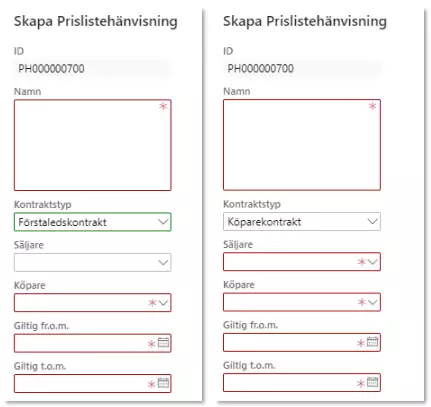 Skapa Prislistehänvisning

ID
PH000000700

Namn
*

Kontraktstyp
Förstaledskontrakt

Säljare

Köpare
*

Giltig fr.o.m.
*

Giltig t.o.m.
*

Skapa Prislistehänvisning

ID
PH000000700

Namn
*

Kontraktstyp
Köparekontrakt

Säljare
*

Köpare
*

Giltig fr.o.m.
*

Giltig t.o.m.
*